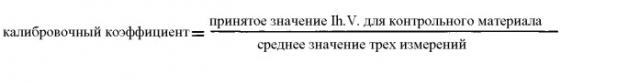 $\text{калибровочный коэффициент} = \frac{\text{принятое значение Ih.V. для контрольного материала}}{\text{среднее значение трех измерений}}$